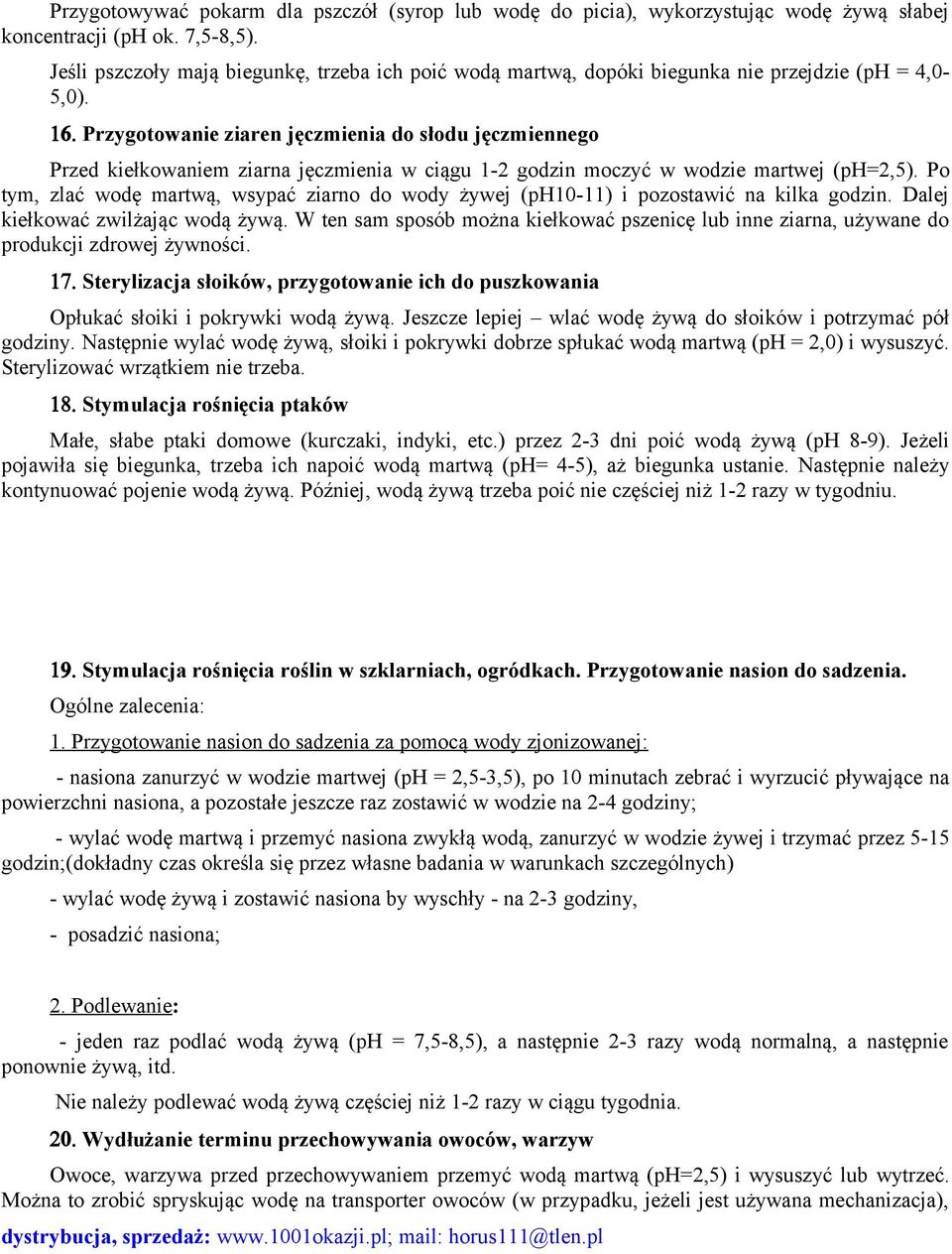 Przygotowywać pokarm dla pszczół (syrop lub wodę do picia), wykorzystując wodę żywą słabej koncentracji (pH ok. 7,5-8,5).

Jeśli pszczoły mają biegunkę, trzeba ich poić wodą martwą, dopóki biegunka nie przejdzie (pH = 4,0-5,0).

16. Przygotowanie ziaren jęczmienia do słodu jęczmiennego

Przed kiełkowaniem ziarna jęczmienia w ciągu 1-2 godzin moczyć w wodzie martwej (pH=2,5). Po tym, zlać wodę martwą, wsypać ziarno do wody żywej (pH10-11) i pozostawić na kilka godzin. Dalej kiełkować zwilżając wodą żywą. W ten sam sposób można kiełkować pszenicę lub inne ziarna, używane do produkcji zdrowej żywności.

17. Sterylizacja słoików, przygotowanie ich do puszkowania

Opłukać słoiki i pokrywki wodą żywą. Jeszcze lepiej – wlać wodę żywą do słoików i potrzymać pół godziny. Następnie wylać wodę żywą, słoiki i pokrywki dobrze spłukać wodą martwą (pH = 2,0) i wysuszyć. Sterylizować wrzątkiem nie trzeba.

18. Stymulacja rośnięcia ptaków

Małe, słabe ptaki domowe (kurczaki, indyki, etc.) przez 2-3 dni poić wodą żywą (pH 8-9). Jeżeli pojawiła się biegunka, trzeba ich napoić wodą martwą (pH= 4-5), aż biegunka ustanie. Następnie należy kontynuować pojenie wodą żywą. Później, wodą żywą trzeba poić nie częściej niż 1-2 razy w tygodniu.

19. Stymulacja rośnięcia roślin w szklarniach, ogródkach. Przygotowanie nasion do sadzenia.

Ogólne zalecenia:

1. Przygotowanie nasion do sadzenia za pomocą wody zjonizowanej:

- nasiona zanurzyć w wodzie martwej (pH = 2,5-3,5), po 10 minutach zebrać i wyrzucić pływające na powierzchni nasiona, a pozostałe jeszcze raz zostawić w wodzie na 2-4 godziny;

- wylać wodę martwą i przemyć nasiona zwykłą wodą, zanurzyć w wodzie żywej i trzymać przez 5-15 godzin;(dokładny czas określa się przez własne badania w warunkach szczególnych)

- wylać wodę żywą i zostawić nasiona by wyschły - na 2-3 godziny,

- posadzić nasiona;

2. Podlewanie:

- jeden raz podlać wodą żywą (pH = 7,5-8,5), a następnie 2-3 razy wodą normalną, a następnie ponownie żywą, itd.

Nie należy podlewać wodą żywą częściej niż 1-2 razy w ciągu tygodnia.

20. Wydłużanie terminu przechowywania owoców, warzyw

Owoce, warzywa przed przechowywaniem przemyć wodą martwą (pH=2,5) i wysuszyć lub wytrzeć. Można to zrobić spryskując wodę na transporter owoców (w przypadku, jeżeli jest używana mechanizacja),

dystrybucja, sprzedaż: www.1001okazji.pl; mail: horus111@tlen.pl